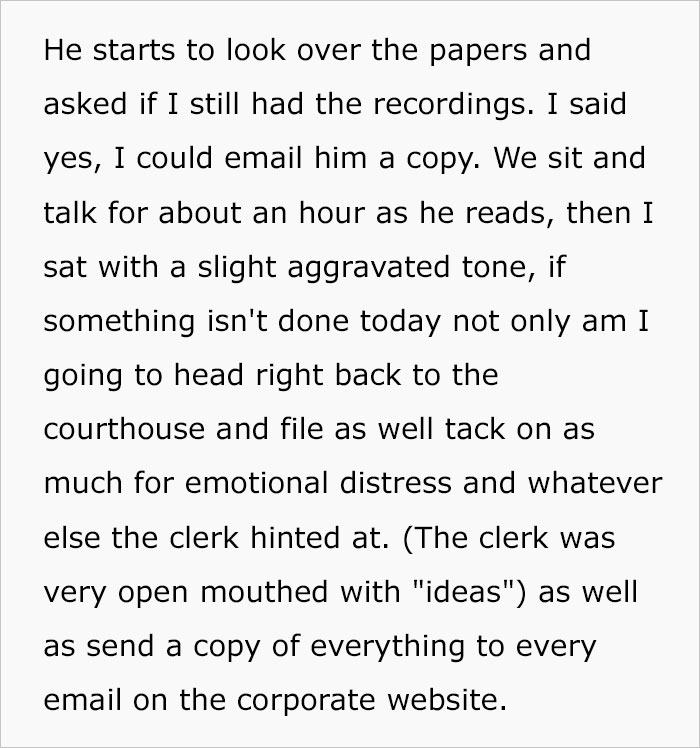 He starts to look over the papers and asked if I still had the recordings. I said yes, I could email him a copy. We sit and talk for about an hour as he reads, then I sat with a slight aggravated tone, if something isn't done today not only am I going to head right back to the courthouse and file as well tack on as much for emotional distress and whatever else the clerk hinted at. (The clerk was very open mouthed with "ideas") as well as send a copy of everything to every email on the corporate website.